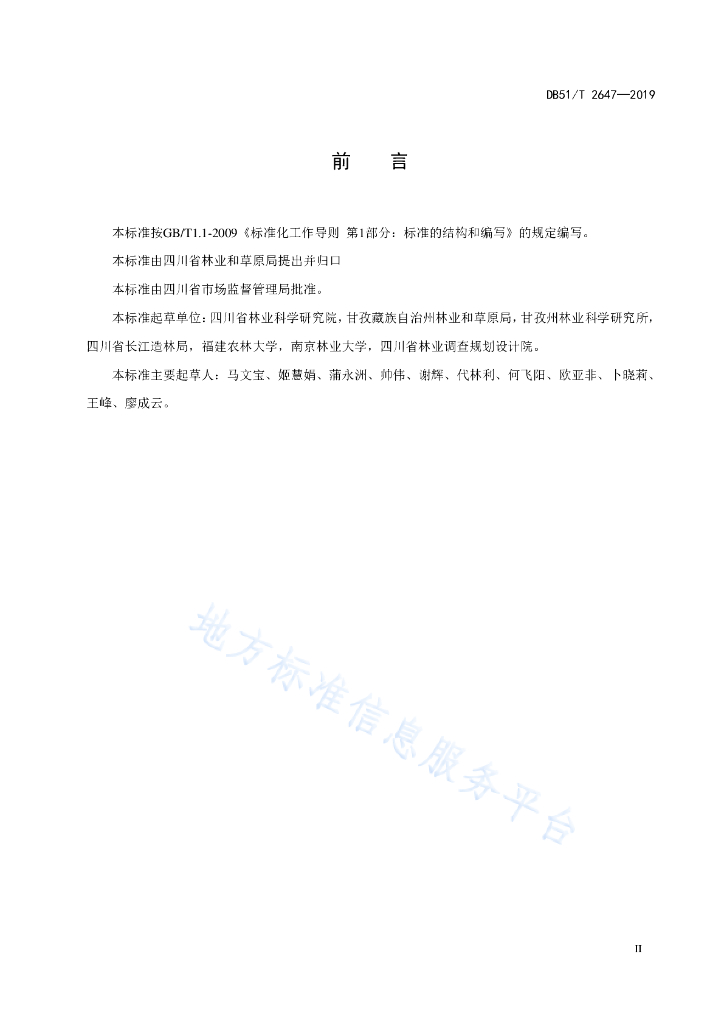 DB51/T 2647—2019

前　言

本标准按GB/T1.1-2009《标准化工作导则 第1部分：标准的结构和编写》的规定编写。

本标准由四川省林业和草原局提出并归口

本标准由四川省市场监督管理局批准。

本标准起草单位：四川省林业科学研究院，甘孜藏族自治州林业和草原局，甘孜州林业科学研究所，四川省长江造林局，福建农林大学，南京林业大学，四川省林业调查规划设计院。

本标准主要起草人：马文宝、姬慧娟、蒲永洲、帅伟、谢辉、代林利、何飞阳、欧亚非、卜晓莉、王峰、廖成云。

地方标准信息服务平台

II